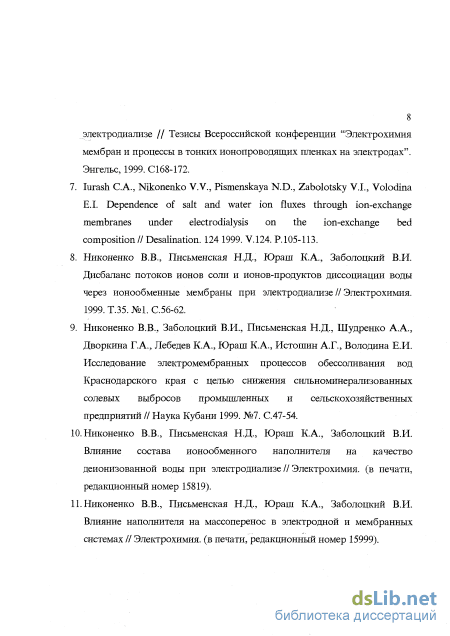 8

электродиализе // Тезисы Всероссийской конференции "Электрохимия мембран и процессы в тонких ионопроводящих пленках на электродах". Энгельс, 1999. С168-172.

7. Iurash C.A., Nikonenko V.V., Pismenskaya N.D., Zabolotsky V.I., Volodina E.I. Dependence of salt and water ion fluxes through ion-exchange membranes under electrodialysis on the ion-exchange bed composition // Desalination. 124 1999. V.124. P.105-113.

8. Никоненко В.В., Письменская Н.Д., Юраш К.А., Заболоцкий В.И. Дисбаланс потоков ионов соли и ионов-продуктов диссоциации воды через ионообменные мембраны при электродиализе // Электрохимия. 1999. Т.35. №1. С.56-62.

9. Никоненко В.В., Заболоцкий В.И., Письменская Н.Д., Шудренко А.А., Дворкина Г.А., Лебедев К.А., Юраш К.А., Истошин А.Г., Володина Е.И. Исследование электромембранных процессов обессоливания вод Краснодарского края с целью снижения сильноминерализованных солевых выбросов промышленных и сельскохозяйственных предприятий // Наука Кубани 1999. №7. С.47-54.

10. Никоненко В.В., Письменская Н.Д., Юраш К.А., Заболоцкий В.И. Влияние состава ионообменного наполнителя на качество деионизованной воды при электродиализе // Электрохимия. (в печати, редакционный номер 15819).

11. Никоненко В.В., Письменская Н.Д., Юраш К.А., Заболоцкий В.И. Влияние наполнителя на массоперенос в электродной и мембранных системах // Электрохимия. (в печати, редакционный номер 15999).

dsLib.net
библиотека диссертаций